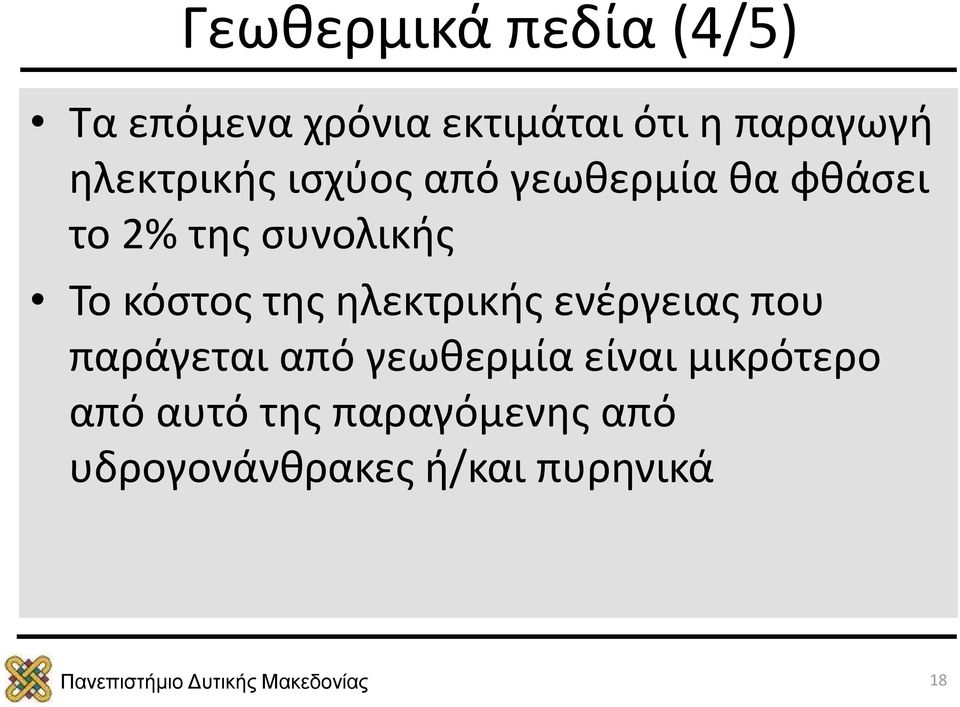 Γεωθερμικά πεδία (4/5)

• Τα επόμενα χρόνια εκτιμάται ότι η παραγωγή ηλεκτρικής ισχύος από γεωθερμία θα φθάσει το 2% της συνολικής

• Το κόστος της ηλεκτρικής ενέργειας που παράγεται από γεωθερμία είναι μικρότερο από αυτό της παραγόμενης από υδρογονάνθρακες ή/και πυρηνικά

Πανεπιστήμιο Δυτικής Μακεδονίας

18